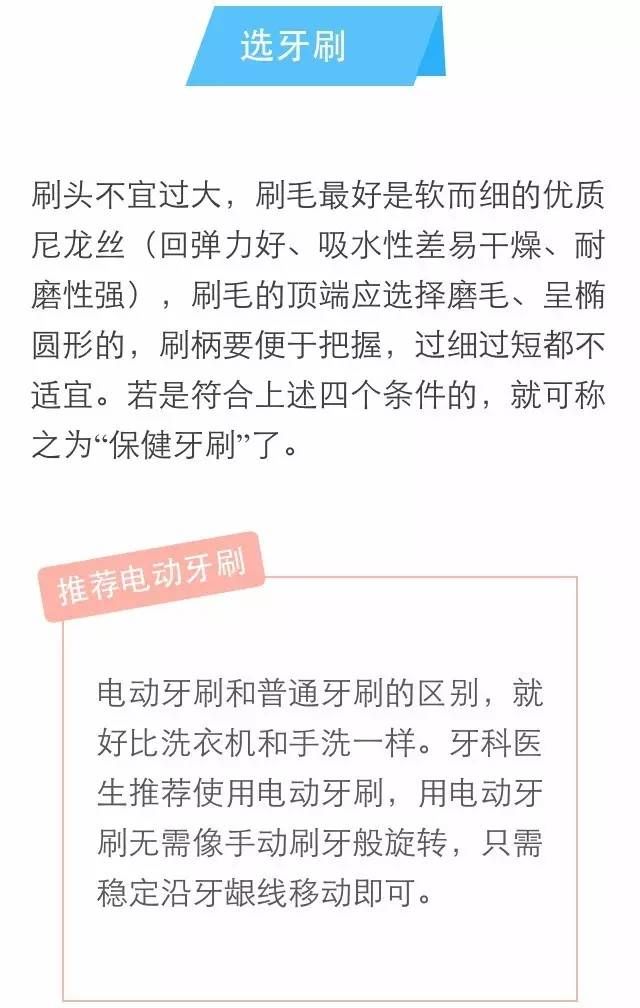 选牙刷

刷头不宜过大，刷毛最好是软而细的优质尼龙丝（回弹力好、吸水性差易干燥、耐磨性强），刷毛的顶端应选择磨毛、呈椭圆形的，刷柄要便于把握，过细过短都不适宜。若是符合上述四个条件的，就可称之为“保健牙刷”了。

推荐电动牙刷

电动牙刷和普通牙刷的区别，就好比洗衣机和手洗一样。牙科医生推荐使用电动牙刷，用电动牙刷无需像手动刷牙般旋转，只需稳定沿牙龈线移动即可。